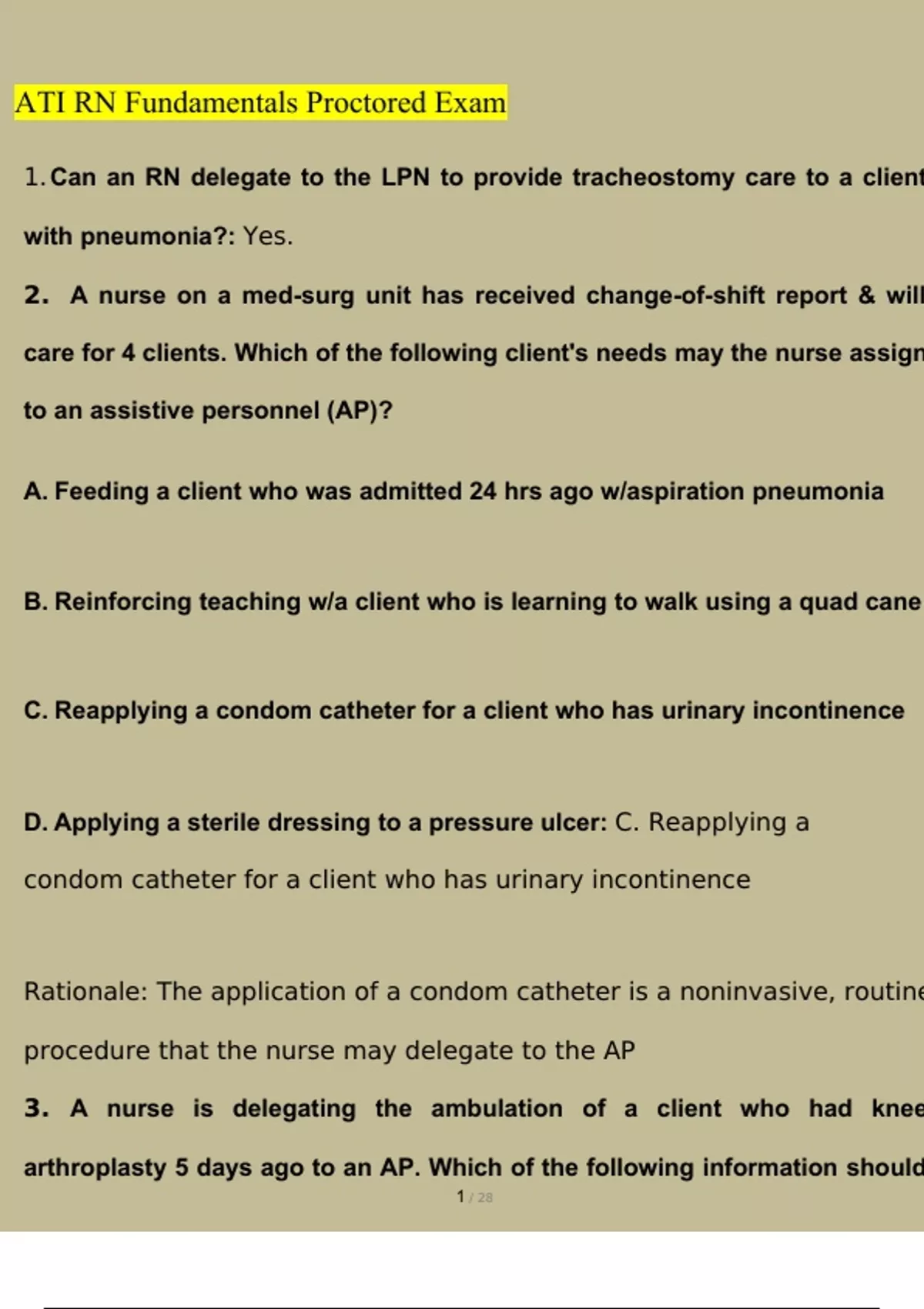 ATI RN Fundamentals Proctored Exam

1. Can an RN delegate to the LPN to provide tracheostomy care to a client with pneumonia?: Yes.

2. A nurse on a med-surg unit has received change-of-shift report & will care for 4 clients. Which of the following client's needs may the nurse assign to an assistive personnel (AP)?

A. Feeding a client who was admitted 24 hrs ago w/aspiration pneumonia

B. Reinforcing teaching w/a client who is learning to walk using a quad cane

C. Reapplying a condom catheter for a client who has urinary incontinence

D. Applying a sterile dressing to a pressure ulcer: C. Reapplying a condom catheter for a client who has urinary incontinence

Rationale: The application of a condom catheter is a noninvasive, routine procedure that the nurse may delegate to the AP

3. A nurse is delegating the ambulation of a client who had knee arthroplasty 5 days ago to an AP. Which of the following information should

1 / 28